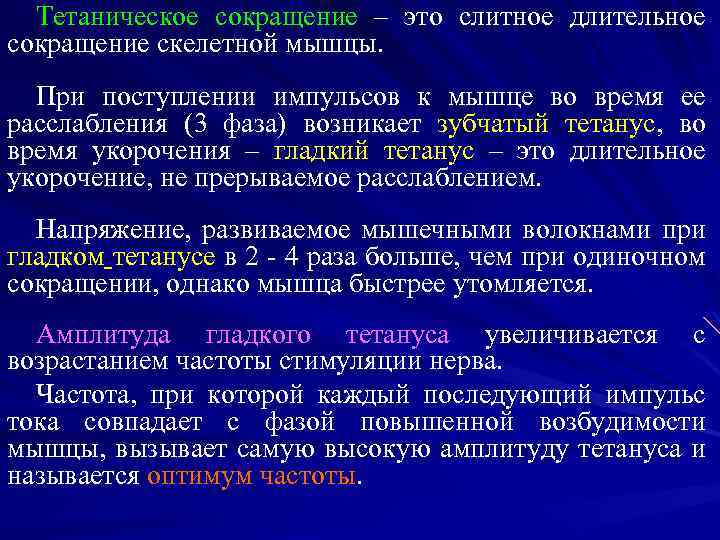 Тетаническое сокращение – это слитное длительное сокращение скелетной мышцы.

При поступлении импульсов к мышце во время ее расслабления (3 фаза) возникает зубчатый тетанус, во время укорочения – гладкий тетанус – это длительное укорочение, не прерываемое расслаблением.

Напряжение, развиваемое мышечными волокнами при гладком тетанусе в 2 - 4 раза больше, чем при одиночном сокращении, однако мышца быстрее утомляется.

Амплитуда гладкого тетануса увеличивается с возрастанием частоты стимуляции нерва.

Частота, при которой каждый последующий импульс тока совпадает с фазой повышенной возбудимости мышцы, вызывает самую высокую амплитуду тетануса и называется оптимум частоты.